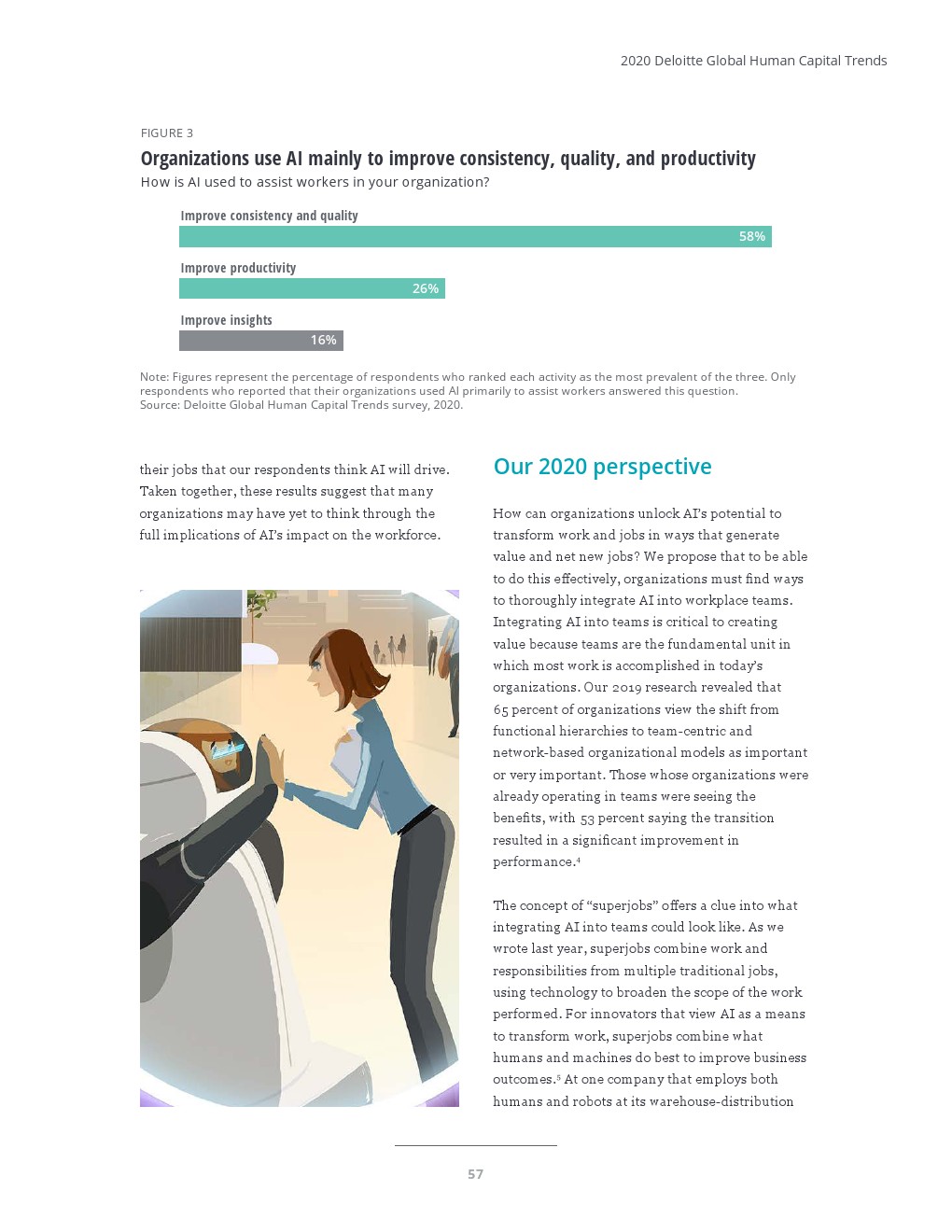 2020 Deloitte Global Human Capital Trends

FIGURE 3

Organizations use AI mainly to improve consistency, quality, and productivity

How is AI used to assist workers in your organization?

Improve consistency and quality

58%

Improve productivity

26%

Improve insights

16%

Note: Figures represent the percentage of respondents who ranked each activity as the most prevalent of the three. Only respondents who reported that their organizations used AI primarily to assist workers answered this question.
Source: Deloitte Global Human Capital Trends survey, 2020.

their jobs that our respondents think AI will drive. Taken together, these results suggest that many organizations may have yet to think through the full implications of AI's impact on the workforce.

Our 2020 perspective

How can organizations unlock AI's potential to transform work and jobs in ways that generate value and net new jobs? We propose that to be able to do this effectively, organizations must find ways to thoroughly integrate AI into workplace teams. Integrating AI into teams is critical to creating value because teams are the fundamental unit in which most work is accomplished in today's organizations. Our 2019 research revealed that 65 percent of organizations view the shift from functional hierarchies to team-centric and network-based organizational models as important or very important. Those whose organizations were already operating in teams were seeing the benefits, with 53 percent saying the transition resulted in a significant improvement in performance.$^4$

The concept of "superjobs" offers a clue into what integrating AI into teams could look like. As we wrote last year, superjobs combine work and responsibilities from multiple traditional jobs, using technology to broaden the scope of the work performed. For innovators that view AI as a means to transform work, superjobs combine what humans and machines do best to improve business outcomes.$^5$ At one company that employs both humans and robots at its warehouse-distribution

57